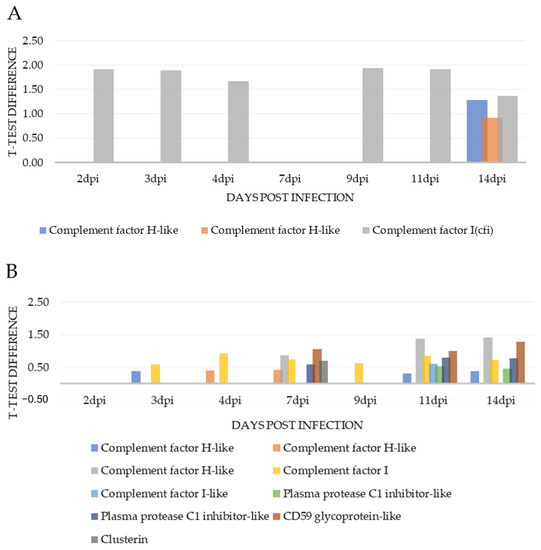 A

T-TEST DIFFERENCE

2.50
2.00
1.50
1.00
0.50
0.00

2dpi 3dpi 4dpi 7dpi 9dpi 11dpi 14dpi

DAYS POST INFECTION

Complement factor H-like
Complement factor H-like
Complement factor I(cfi)

B

T-TEST DIFFERENCE

2.50
1.50
0.50
-0.50

2dpi 3dpi 4dpi 7dpi 9dpi 11dpi 14dpi

DAYS POST INFECTION

Complement factor H-like
Complement factor H-like
Complement factor H-like
Complement factor I
Complement factor I-like
Plasma protease C1 inhibitor-like
Plasma protease C1 inhibitor-like
CD59 glycoprotein-like
Clusterin